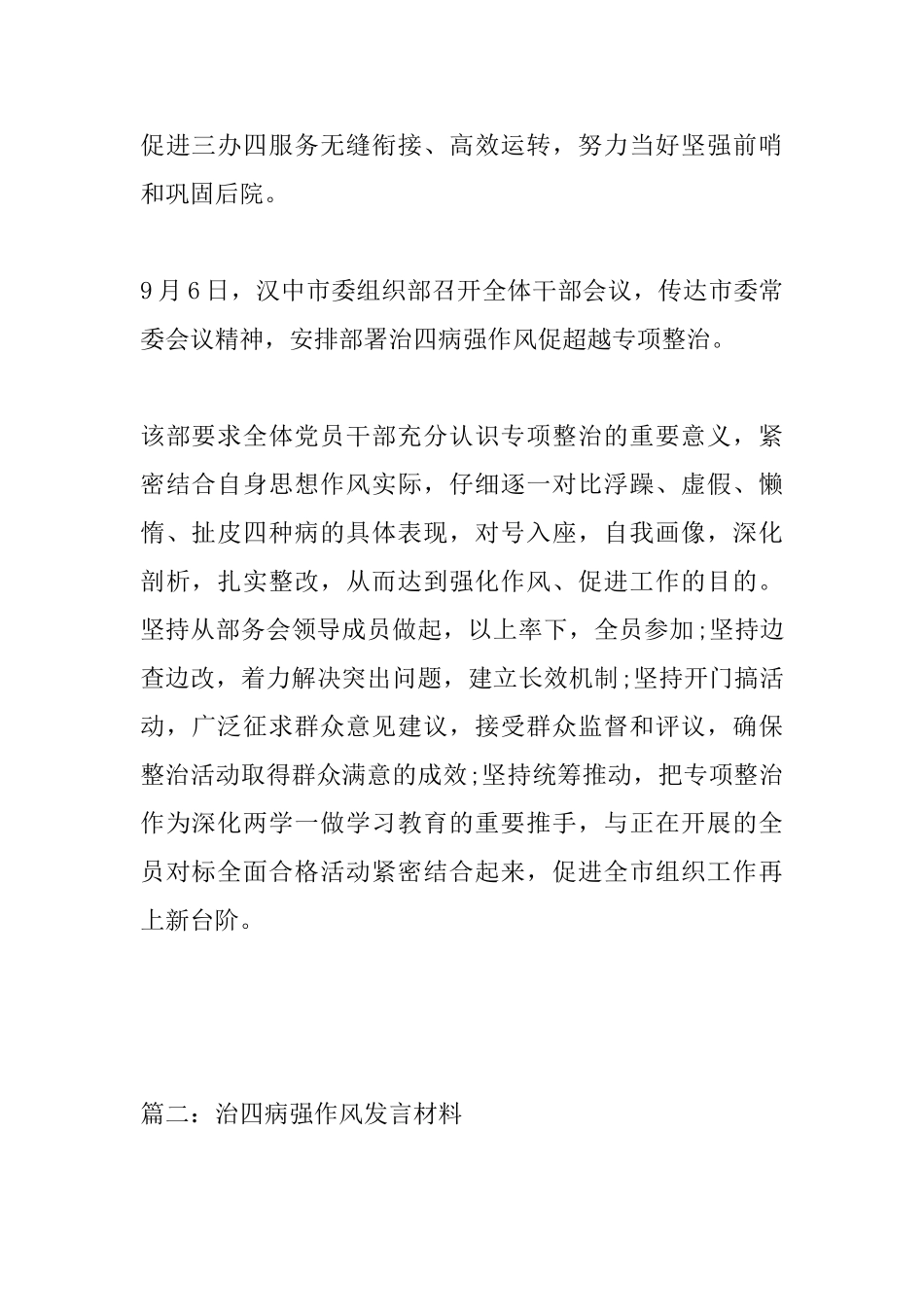 促进三办四服务无缝衔接、高效运转，努力当好坚强前哨和巩固后院。

9月6日，汉中市委组织部召开全体干部会议，传达市委常委会议精神，安排部署治四病强作风促超越专项整治。

该部要求全体党员干部充分认识专项整治的重要意义，紧密结合自身思想作风实际，仔细逐一对比浮躁、虚假、懒惰、扯皮四种病的具体表现，对号入座，自我画像，深化剖析，扎实整改，从而达到强化作风、促进工作的目的。坚持从部务会领导成员做起，以上率下，全员参加;坚持边查边改，着力解决突出问题，建立长效机制;坚持开门搞活动，广泛征求群众意见建议，接受群众监督和评议，确保整治活动取得群众满意的成效;坚持统筹推动，把专项整治作为深化两学一做学习教育的重要推手，与正在开展的全员对标全面合格活动紧密结合起来，促进全市组织工作再上新台阶。

篇二：治四病强作风发言材料